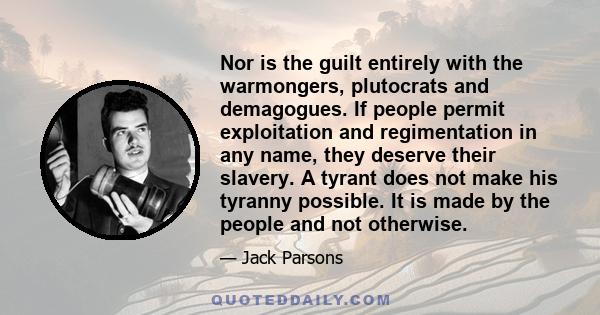 Nor is the guilt entirely with the warmongers, plutocrats and demagogues. If people permit exploitation and regimentation in any name, they deserve their slavery. A tyrant does not make his tyranny possible. It is made by the people and not otherwise.

— Jack Parsons

QUOTEDDAILY.COM